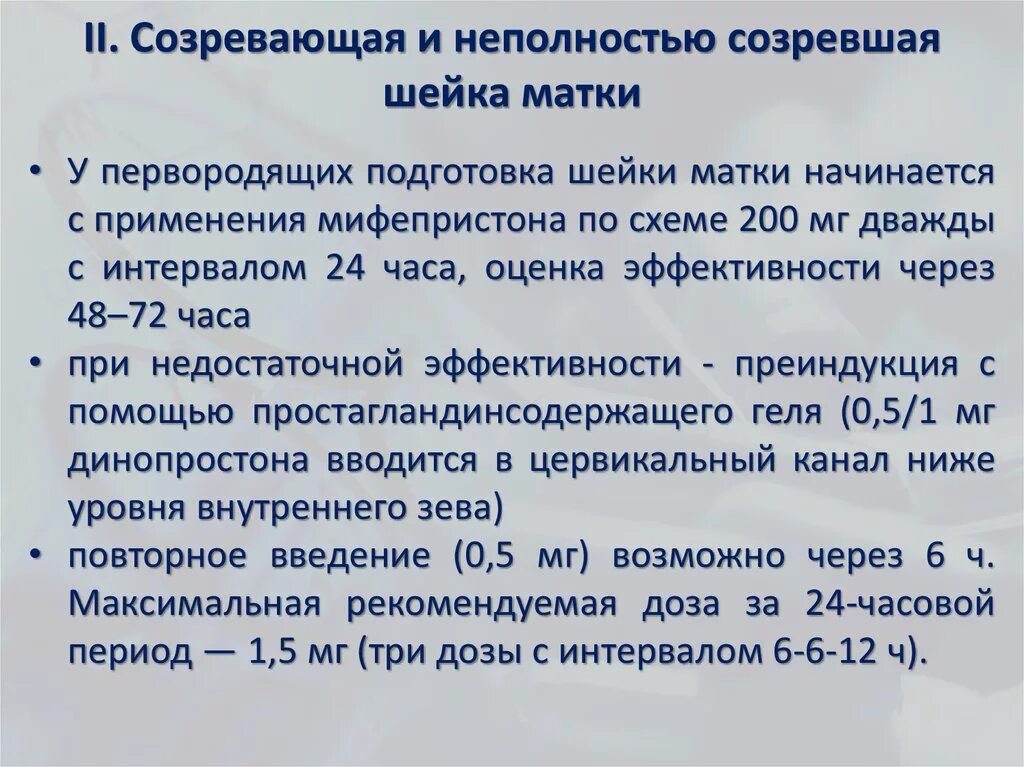 II. Созревающая и неполностью созревшая шейка матки

• У первородящих подготовка шейки матки начинается с применения мифепристона по схеме 200 мг дважды с интервалом 24 часа, оценка эффективности через 48–72 часа
• при недостаточной эффективности - преиндукция с помощью простагландинсодержащего геля (0,5/1 мг динопростона вводится в цервикальный канал ниже уровня внутреннего зева)
• повторное введение (0,5 мг) возможно через 6 ч. Максимальная рекомендуемая доза за 24-часовой период — 1,5 мг (три дозы с интервалом 6-6-12 ч).